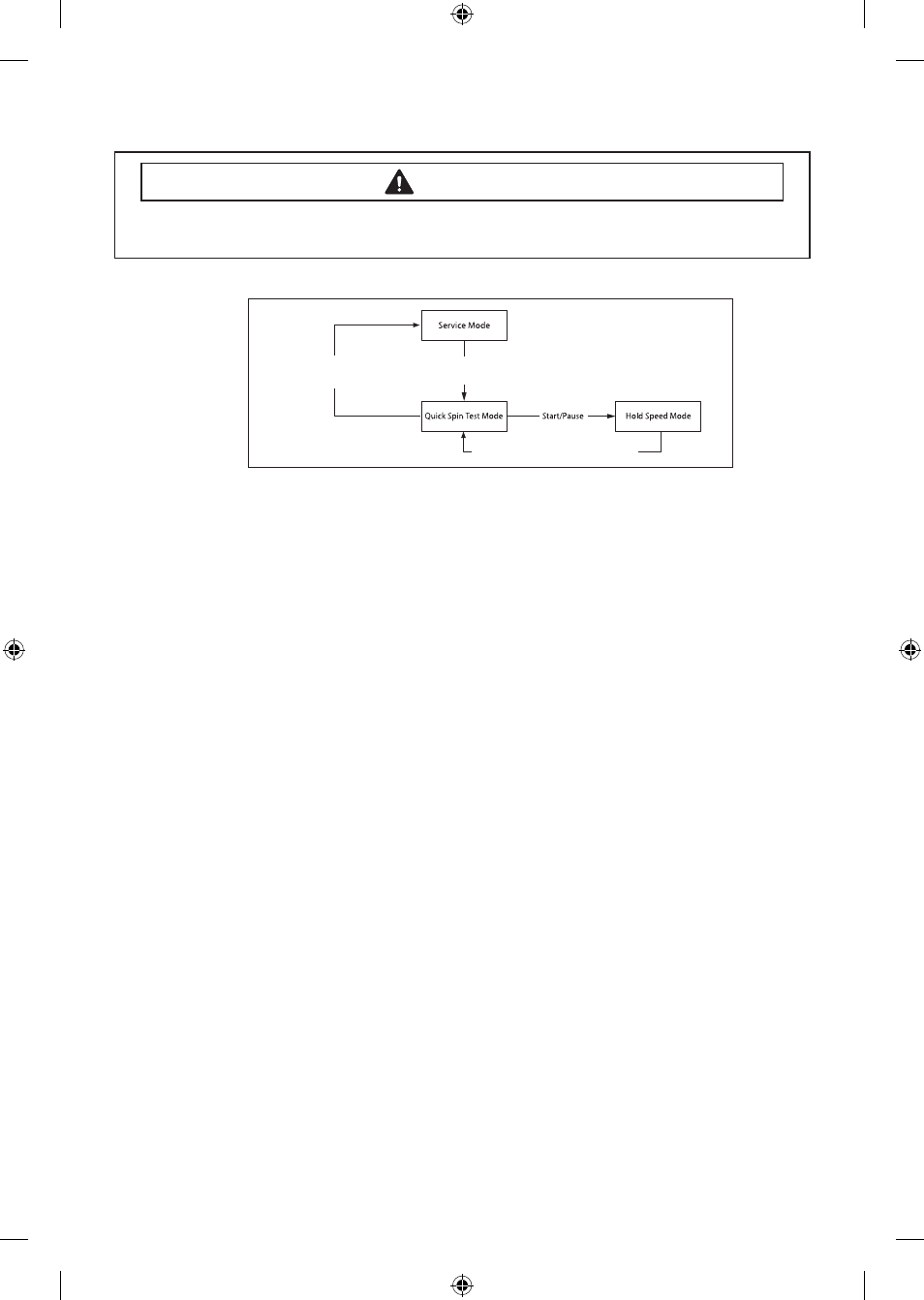 Service Mode

Quick Spin Test Mode

Start/Pause

Hold Speed Mode